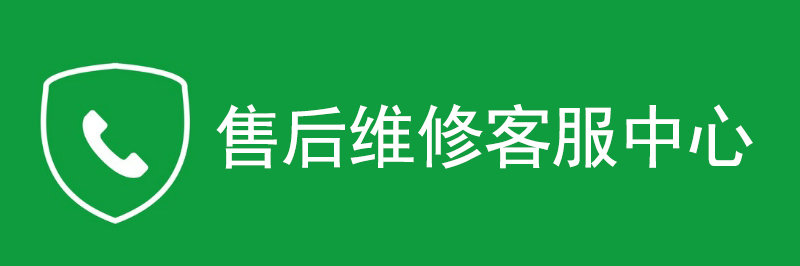 售后维修客服中心